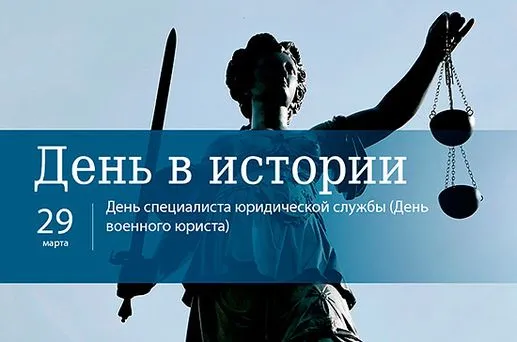 День в истории

29
марта

День специалиста юридической службы (День военного юриста)